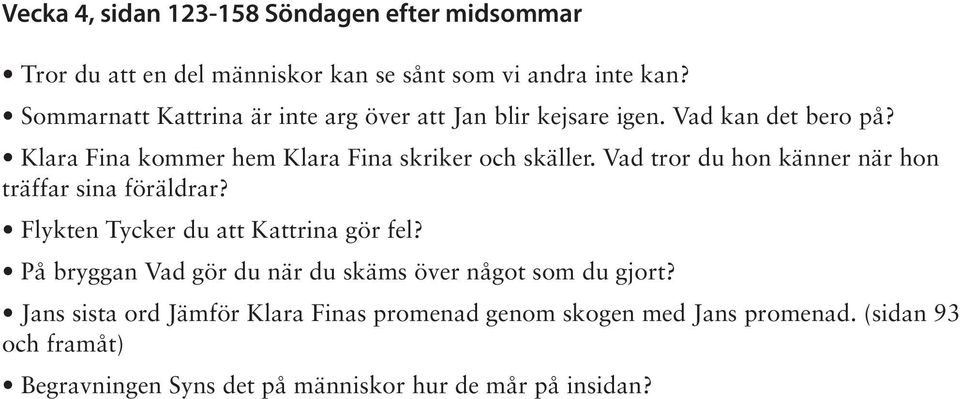 Vecka 4, sidan 123-158 Söndagen efter midsommar

• Tror du att en del människor kan se sånt som vi andra inte kan?

• Sommarnatt Kattrina är inte arg över att Jan blir kejsare igen. Vad kan det bero på?

• Klara Fina kommer hem Klara Fina skriker och skäller. Vad tror du hon känner när hon träffar sina föräldrar?

• Flykten Tycker du att Kattrina gör fel?

• På bryggan Vad gör du när du skäms över något som du gjort?

• Jans sista ord Jämför Klara Finas promenad genom skogen med Jans promenad. (sidan 93 och framåt)

• Begravningen Syns det på människor hur de mår på insidan?